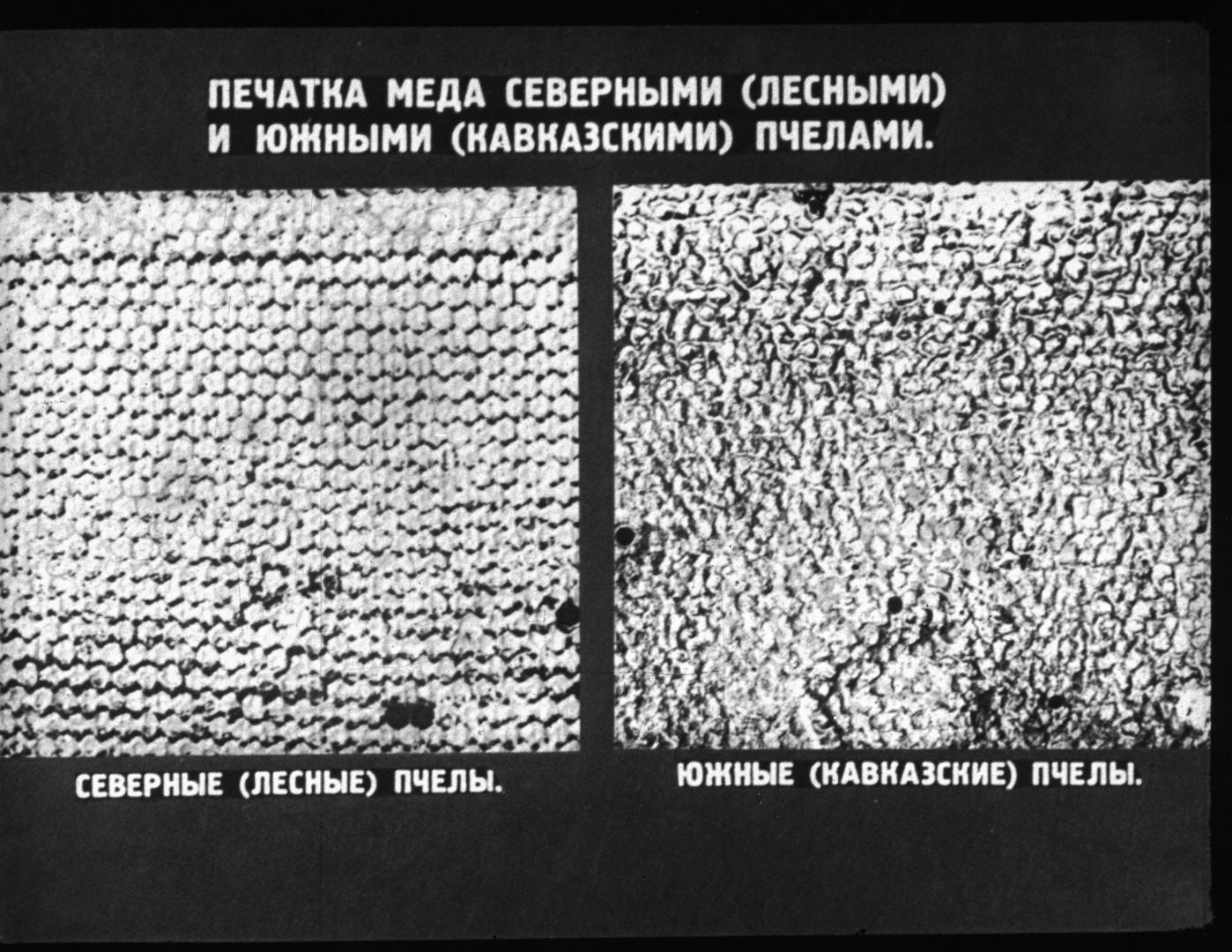 ПЕЧАТКА МЕДА СЕВЕРНЫМИ (ЛЕСНЫМИ) И ЮЖНЫМИ (КАВКАЗСКИМИ) ПЧЕЛАМИ.

СЕВЕРНЫЕ (ЛЕСНЫЕ) ПЧЕЛЫ.

ЮЖНЫЕ (КАВКАЗСКИЕ) ПЧЕЛЫ.